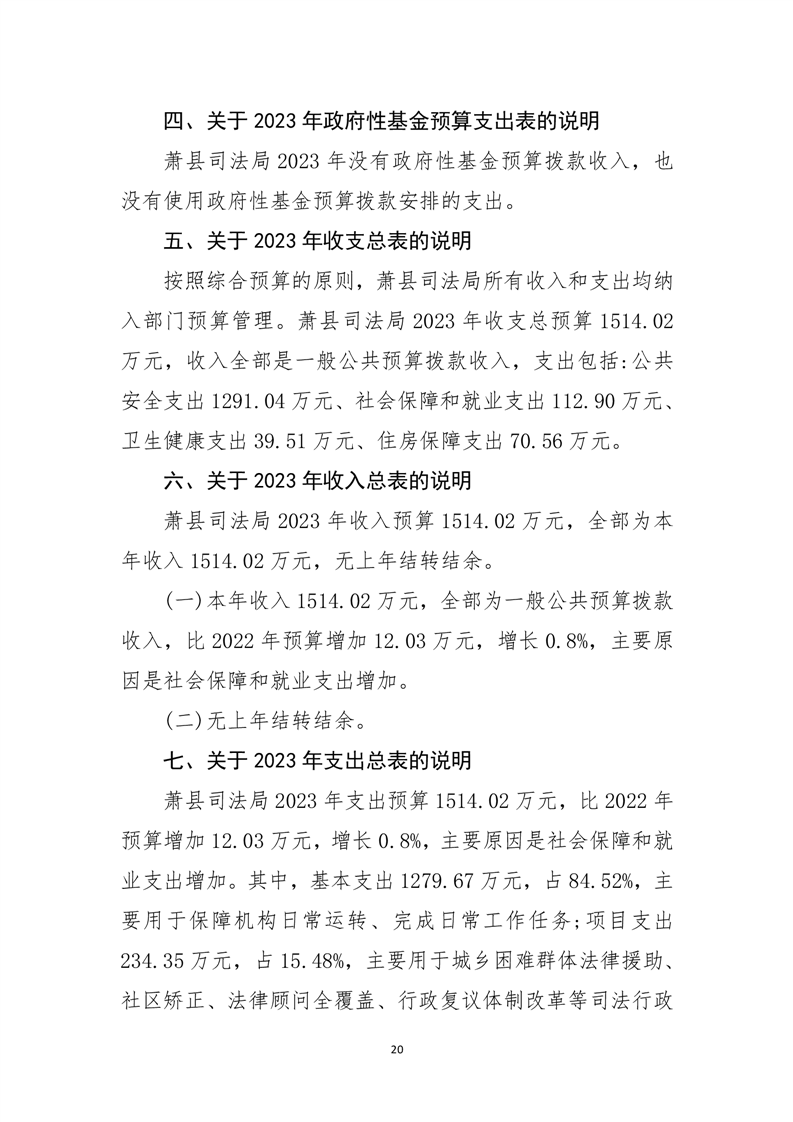 四、关于 2023 年政府性基金预算支出表的说明

萧县司法局 2023 年没有政府性基金预算拨款收入，也没有使用政府性基金预算拨款安排的支出。

五、关于 2023 年收支总表的说明

按照综合预算的原则，萧县司法局所有收入和支出均纳入部门预算管理。萧县司法局 2023 年收支总预算 1514.02 万元，收入全部是一般公共预算拨款收入，支出包括:公共安全支出 1291.04 万元、社会保障和就业支出 112.90 万元、卫生健康支出 39.51 万元、住房保障支出 70.56 万元。

六、关于 2023 年收入总表的说明

萧县司法局 2023 年收入预算 1514.02 万元，全部为本年收入 1514.02 万元，无上年结转结余。

(一)本年收入 1514.02 万元，全部为一般公共预算拨款收入，比 2022 年预算增加 12.03 万元，增长 0.8%，主要原因是社会保障和就业支出增加。

(二)无上年结转结余。

七、关于 2023 年支出总表的说明

萧县司法局 2023 年支出预算 1514.02 万元，比 2022 年预算增加 12.03 万元，增长 0.8%，主要原因是社会保障和就业支出增加。其中，基本支出 1279.67 万元，占 84.52%，主要用于保障机构日常运转、完成日常工作任务;项目支出 234.35 万元，占 15.48%，主要用于城乡困难群体法律援助、社区矫正、法律顾问全覆盖、行政复议体制改革等司法行政

20